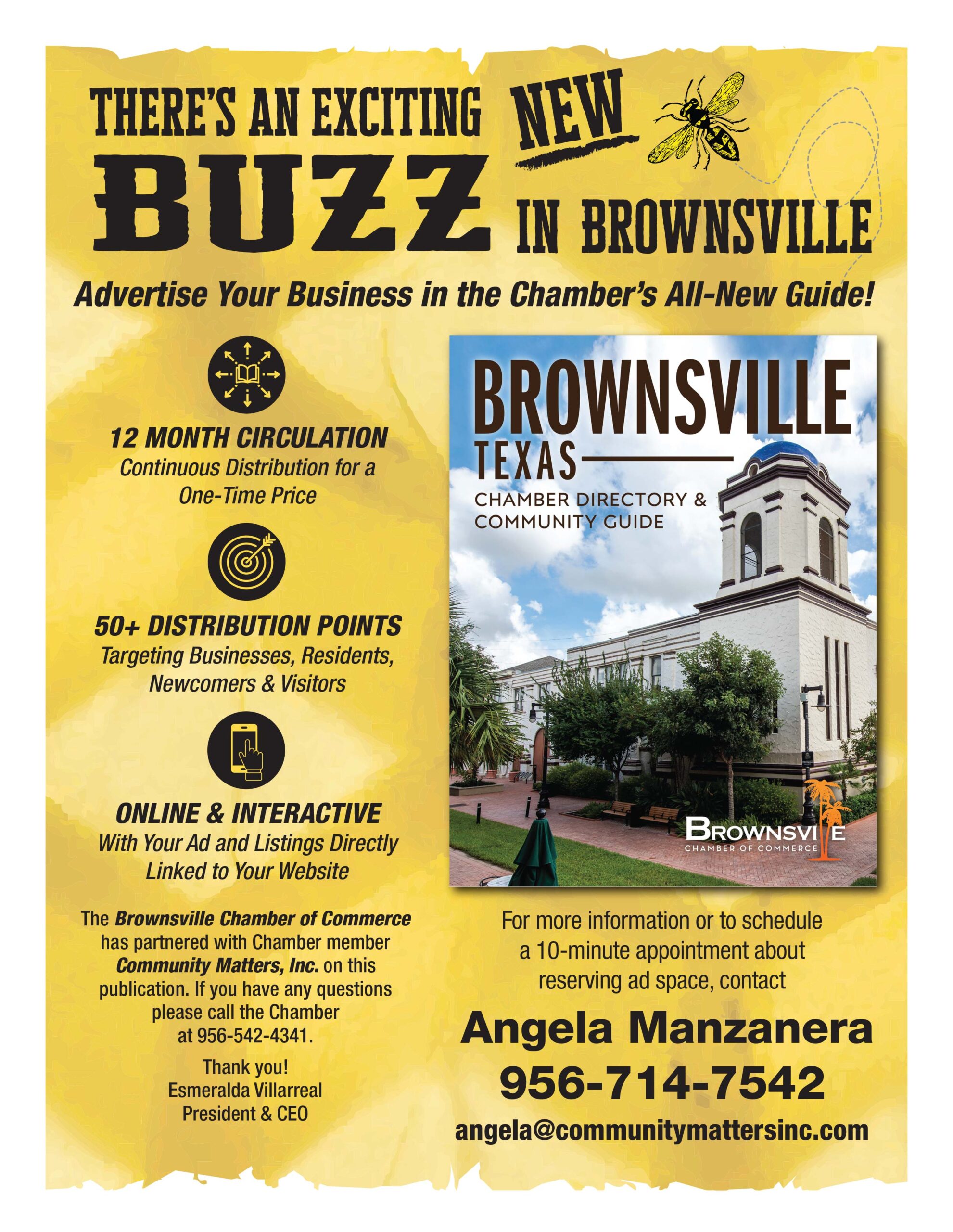 THERE'S AN EXCITING NEW BUZZ IN BROWNSVILLE

Advertise Your Business in the Chamber's All-New Guide!

12 MONTH CIRCULATION
Continuous Distribution for a One-Time Price

50+ DISTRIBUTION POINTS
Targeting Businesses, Residents, Newcomers & Visitors

ONLINE & INTERACTIVE
With Your Ad and Listings Directly Linked to Your Website

The Brownsville Chamber of Commerce has partnered with Chamber member Community Matters, Inc. on this publication. If you have any questions please call the Chamber at 956-542-4341.

Thank you!
Esmeralda Villarreal
President & CEO

BROWNSVILLE
TEXAS
CHAMBER DIRECTORY & COMMUNITY GUIDE

BROWNSVILLE
CHAMBER OF COMMERCE

For more information or to schedule a 10-minute appointment about reserving ad space, contact

Angela Manzanera
956-714-7542
angela@communitymattersinc.com